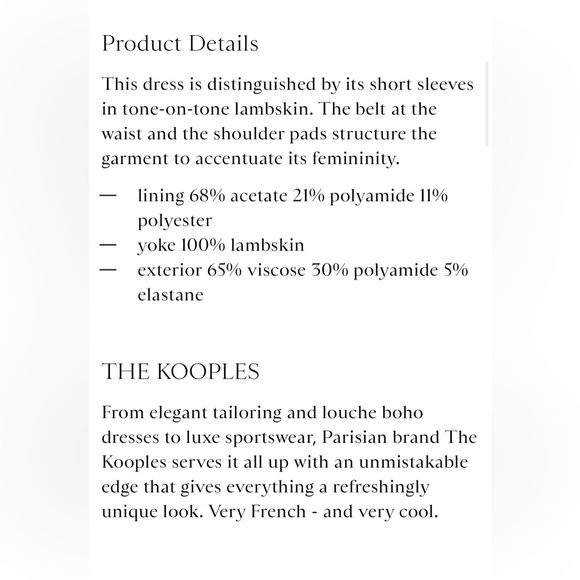 Product Details

This dress is distinguished by its short sleeves in tone-on-tone lambskin. The belt at the waist and the shoulder pads structure the garment to accentuate its femininity.

— lining 68% acetate 21% polyamide 11% polyester
— yoke 100% lambskin
— exterior 65% viscose 30% polyamide 5% elastane

THE KOOPLES

From elegant tailoring and louche boho dresses to luxe sportswear, Parisian brand The Kooples serves it all up with an unmistakable edge that gives everything a refreshingly unique look. Very French - and very cool.